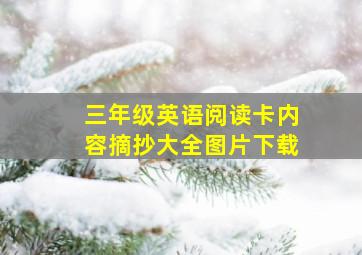 三年级英语阅读卡内容摘抄大全图片下载